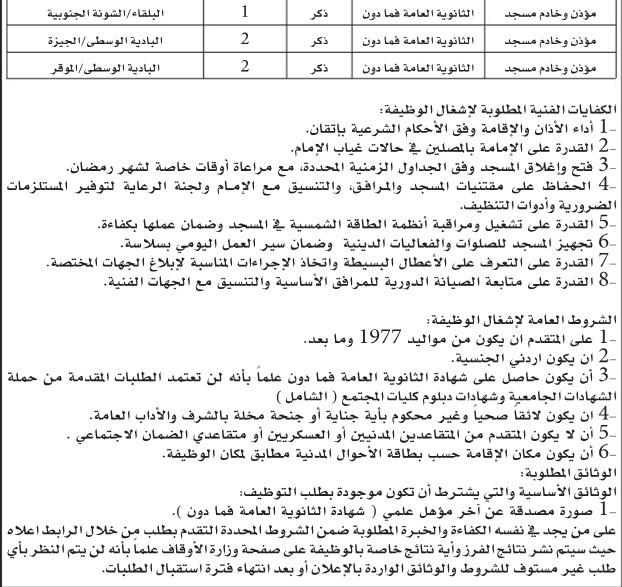 | مؤذن وخادم مسجد | الثانوية العامة فما دون | ذكر | 1 | البلقاء/الشونة الجنوبية |
|---|---|---|---|---|
| مؤذن وخادم مسجد | الثانوية العامة فما دون | ذكر | 2 | البادية الوسطى/الجيزة |
| مؤذن وخادم مسجد | الثانوية العامة فما دون | ذكر | 2 | البادية الوسطى/الموقر |

الكفايات الفنية المطلوبة لإشغال الوظيفة:
1- أداء الأذان والإقامة وفق الأحكام الشرعية بإتقان.
2- القدرة على الإمامة بالمصلين في حالات غياب الإمام.
3- فتح وإغلاق المسجد وفق الجداول الزمنية المحددة، مع مراعاة أوقات خاصة لشهر رمضان.
4- الحفاظ على مقتنيات المسجد والمرافق، والتنسيق مع الإمام ولجنة الرعاية لتوفير المستلزمات الضرورية وأدوات التنظيف.
5- القدرة على تشغيل ومراقبة أنظمة الطاقة الشمسية في المسجد وضمان عملها بكفاءة.
6- تجهيز المسجد للصلوات والفعاليات الدينية وضمان سير العمل اليومي بسلاسة.
7- القدرة على التعرف على الأعطال البسيطة واتخاذ الإجراءات المناسبة لإبلاغ الجهات المختصة.
8- القدرة على متابعة الصيانة الدورية للمرافق الأساسية والتنسيق مع الجهات الفنية.

الشروط العامة لإشغال الوظيفة:
1- على المتقدم ان يكون من مواليد 1977 وما بعد.
2- ان يكون اردني الجنسية.
3- أن يكون حاصل على شهادة الثانوية العامة فما دون علماً بأنه لن تعتمد الطلبات المقدمة من حملة الشهادات الجامعية وشهادات دبلوم كليات المجتمع ( الشامل )
4- ان يكون لائقاً صحياً وغير محكوم بأية جناية أو جنحة مخلة بالشرف والأداب العامة.
5- أن لا يكون المتقدم من المتقاعدين المدنيين أو العسكريين أو متقاعدي الضمان الاجتماعي .
6- أن يكون مكان الإقامة حسب بطاقة الأحوال المدنية مطابق لمكان الوظيفة.
الوثائق المطلوبة:
الوثائق الأساسية والتي يشترط أن تكون موجودة بطلب التوظيف:
1- صورة مصدقة عن آخر مؤهل علمي ( شهادة الثانوية العامة فما دون ).
على من يجد في نفسه الكفاءة والخبرة المطلوبة ضمن الشروط المحددة التقدم بطلب من خلال الرابط اعلاه حيث سيتم نشر نتائج الفرز وأية نتائج خاصة بالوظيفة على صفحة وزارة الأوقاف علماً بأنه لن يتم النظر بأي طلب غير مستوف للشروط والوثائق الواردة بالإعلان أو بعد انتهاء فترة استقبال الطلبات.